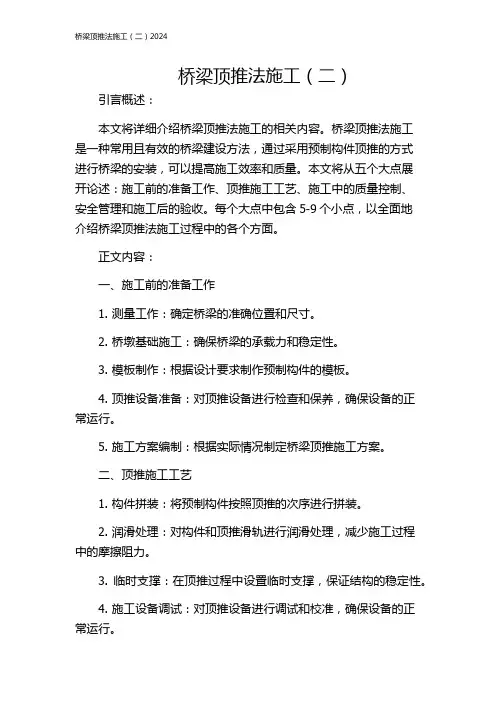 桥梁顶推法施工（二）2024

桥梁顶推法施工（二）

引言概述：

本文将详细介绍桥梁顶推法施工的相关内容。桥梁顶推法施工是一种常用且有效的桥梁建设方法，通过采用预制构件顶推的方式进行桥梁的安装，可以提高施工效率和质量。本文将从五个大点展开论述：施工前的准备工作、顶推施工工艺、施工中的质量控制、安全管理和施工后的验收。每个大点中包含 5-9 个小点，以全面地介绍桥梁顶推法施工过程中的各个方面。

正文内容：

一、施工前的准备工作

1. 测量工作：确定桥梁的准确位置和尺寸。

2. 桥墩基础施工：确保桥梁的承载力和稳定性。

3. 模板制作：根据设计要求制作预制构件的模板。

4. 顶推设备准备：对顶推设备进行检查和保养，确保设备的正常运行。

5. 施工方案编制：根据实际情况制定桥梁顶推施工方案。

二、顶推施工工艺

1. 构件拼装：将预制构件按照顶推的次序进行拼装。

2. 润滑处理：对构件和顶推滑轨进行润滑处理，减少施工过程中的摩擦阻力。

3. 临时支撑：在顶推过程中设置临时支撑，保证结构的稳定性。

4. 施工设备调试：对顶推设备进行调试和校准，确保设备的正常运行。